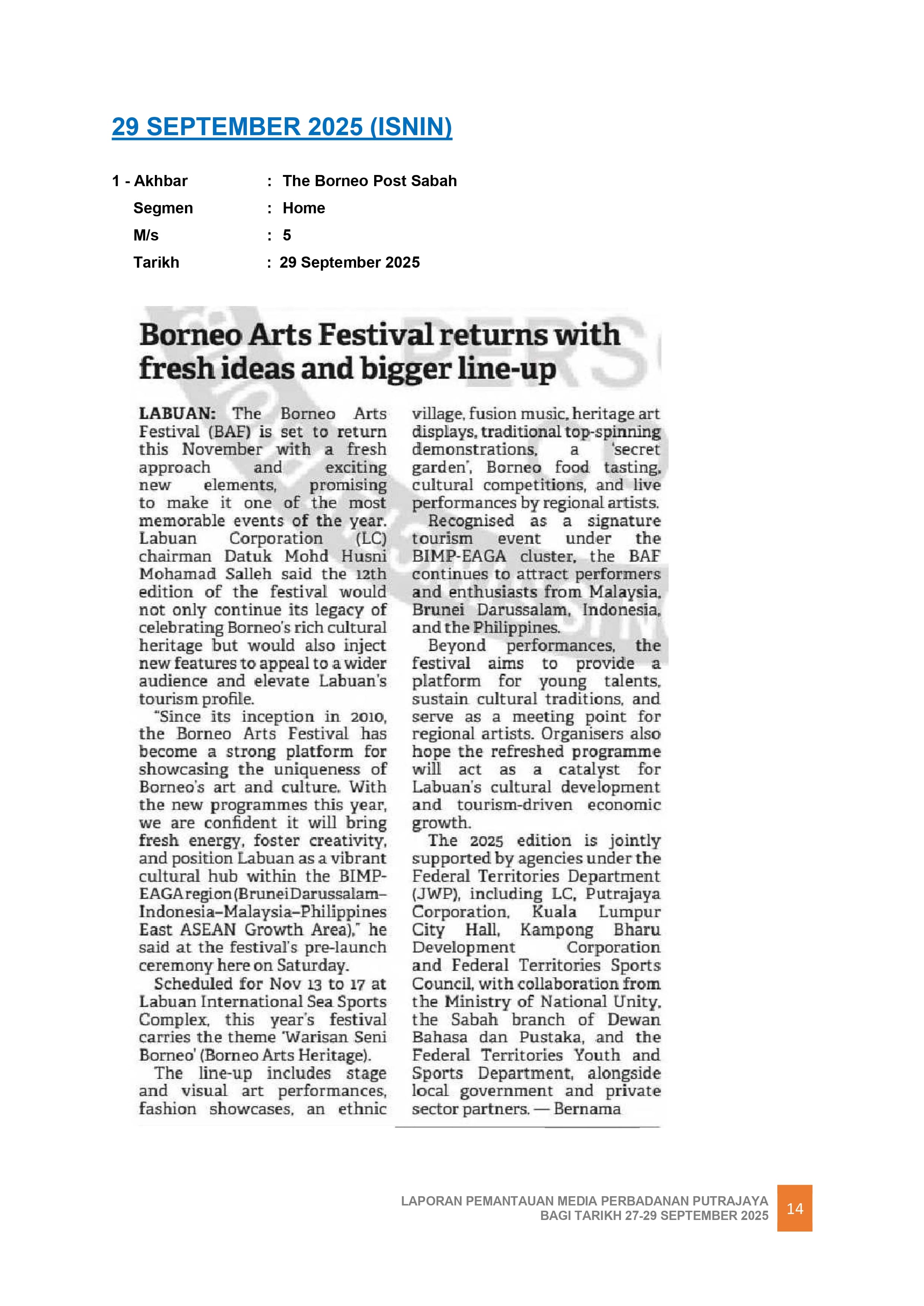 29 SEPTEMBER 2025 (ISNIN)

1 - Akhbar : The Borneo Post Sabah
Segmen : Home
M/s : 5
Tarikh : 29 September 2025

Borneo Arts Festival returns with fresh ideas and bigger line-up

LABUAN: The Borneo Arts Festival (BAF) is set to return this November with a fresh approach and exciting new elements, promising to make it one of the most memorable events of the year. Labuan Corporation (LC) chairman Datuk Mohd Husni Mohamad Salleh said the 12th edition of the festival would not only continue its legacy of celebrating Borneo's rich cultural heritage but would also inject new features to appeal to a wider audience and elevate Labuan's tourism profile.

"Since its inception in 2010, the Borneo Arts Festival has become a strong platform for showcasing the uniqueness of Borneo's art and culture. With the new programmes this year, we are confident it will bring fresh energy, foster creativity, and position Labuan as a vibrant cultural hub within the BIMP-EAGA region (Brunei Darussalam–Indonesia–Malaysia–Philippines East ASEAN Growth Area)," he said at the festival's pre-launch ceremony here on Saturday.

Scheduled for Nov 13 to 17 at Labuan International Sea Sports Complex, this year's festival carries the theme 'Warisan Seni Borneo' (Borneo Arts Heritage).

The line-up includes stage and visual art performances, fashion showcases, an ethnic village, fusion music, heritage art displays, traditional top-spinning demonstrations, a 'secret garden', Borneo food tasting, cultural competitions, and live performances by regional artists.

Recognised as a signature tourism event under the BIMP-EAGA cluster, the BAF continues to attract performers and enthusiasts from Malaysia, Brunei Darussalam, Indonesia, and the Philippines.

Beyond performances, the festival aims to provide a platform for young talents, sustain cultural traditions, and serve as a meeting point for regional artists. Organisers also hope the refreshed programme will act as a catalyst for Labuan's cultural development and tourism-driven economic growth.

The 2025 edition is jointly supported by agencies under the Federal Territories Department (JWP), including LC, Putrajaya Corporation, Kuala Lumpur City Hall, Kampong Bharu Development Corporation and Federal Territories Sports Council, with collaboration from the Ministry of National Unity, the Sabah branch of Dewan Bahasa dan Pustaka, and the Federal Territories Youth and Sports Department, alongside local government and private sector partners. — Bernama

LAPORAN PEMANTAUAN MEDIA PERBADANAN PUTRAJAYA
BAGI TARIKH 27-29 SEPTEMBER 2025
14